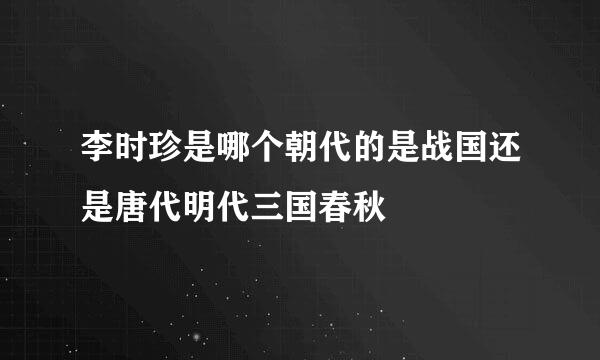 李时珍是哪个朝代的是战国还是唐代明代三国春秋